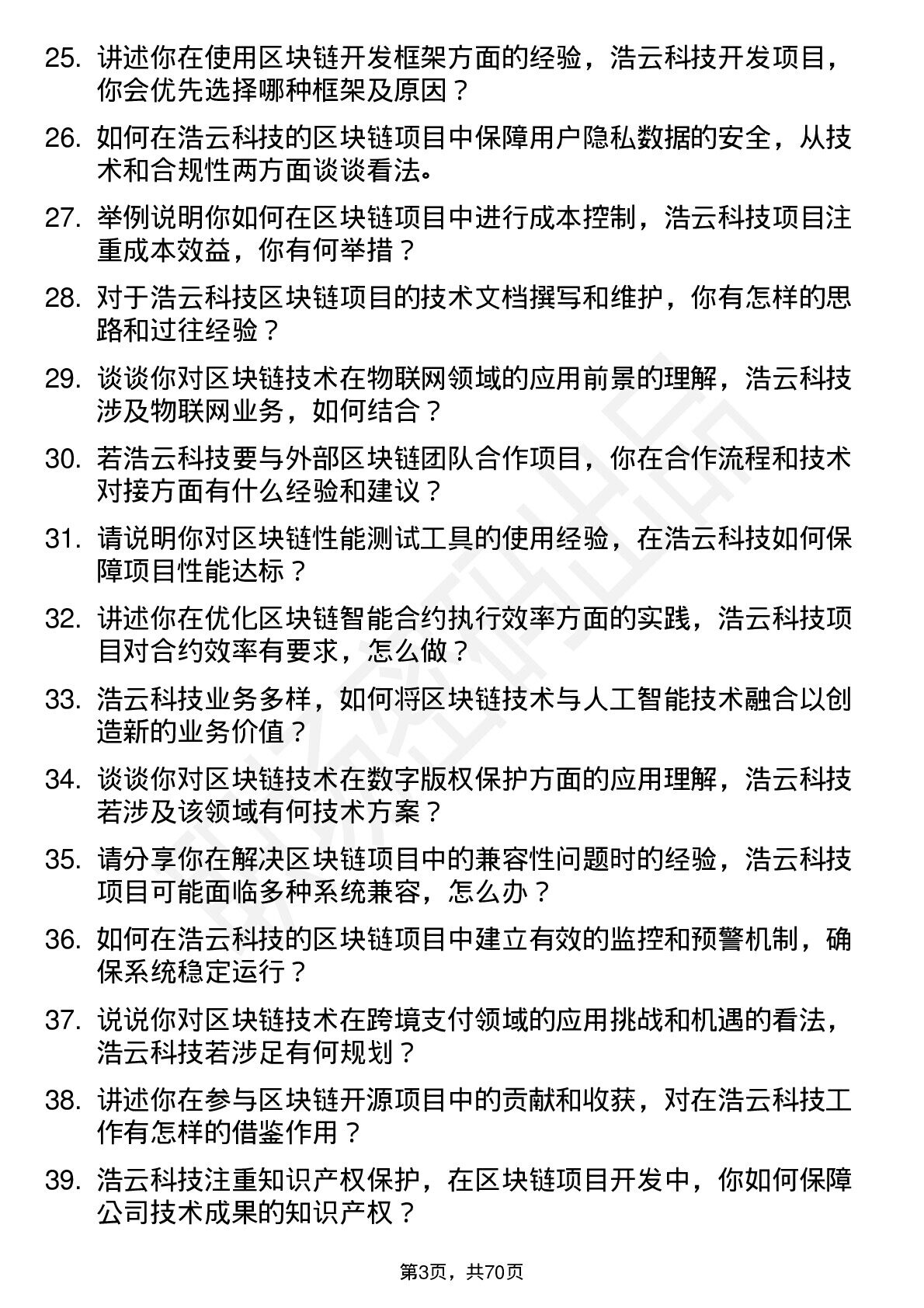 25. 讲述你在使用区块链开发框架方面的经验，浩云科技开发项目，你会优先选择哪种框架及原因？

26. 如何在浩云科技的区块链项目中保障用户隐私数据的安全，从技术和合规性两方面谈谈看法。

27. 举例说明你如何在区块链项目中进行成本控制，浩云科技项目注重成本效益，你有何举措？

28. 对于浩云科技区块链项目的技术文档撰写和维护，你有怎样的思路和过往经验？

29. 谈谈你对区块链技术在物联网领域的应用前景的理解，浩云科技涉及物联网业务，如何结合？

30. 若浩云科技要与外部区块链团队合作项目，你在合作流程和技术对接方面有什么经验和建议？

31. 请说明你对区块链性能测试工具的使用经验，在浩云科技如何保障项目性能达标？

32. 讲述你在优化区块链智能合约执行效率方面的实践，浩云科技项目对合约效率有要求，怎么做？

33. 浩云科技业务多样，如何将区块链技术与人工智能技术融合以创造新的业务价值？

34. 谈谈你对区块链技术在数字版权保护方面的应用理解，浩云科技若涉及该领域有何技术方案？

35. 请分享你在解决区块链项目中的兼容性问题时的经验，浩云科技项目可能面临多种系统兼容，怎么办？

36. 如何在浩云科技的区块链项目中建立有效的监控和预警机制，确保系统稳定运行？

37. 说说你对区块链技术在跨境支付领域的应用挑战和机遇的看法，浩云科技若涉足有何规划？

38. 讲述你在参与区块链开源项目中的贡献和收获，对在浩云科技工作有怎样的借鉴作用？

39. 浩云科技注重知识产权保护，在区块链项目开发中，你如何保障公司技术成果的知识产权？

第3页，共70页